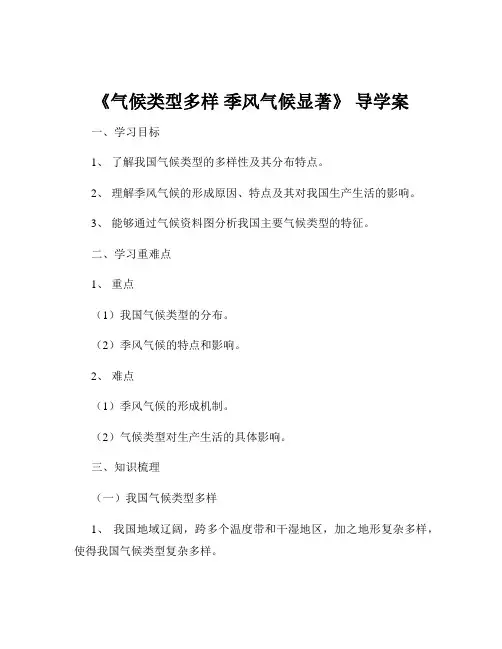 《气候类型多样 季风气候显著》 导学案

一、学习目标

1、 了解我国气候类型的多样性及其分布特点。

2、 理解季风气候的形成原因、特点及其对我国生产生活的影响。

3、 能够通过气候资料图分析我国主要气候类型的特征。

二、学习重难点

1、 重点

（1）我国气候类型的分布。

（2）季风气候的特点和影响。

2、 难点

（1）季风气候的形成机制。

（2）气候类型对生产生活的具体影响。

三、知识梳理

（一）我国气候类型多样

1、 我国地域辽阔，跨多个温度带和干湿地区，加之地形复杂多样，使得我国气候类型复杂多样。